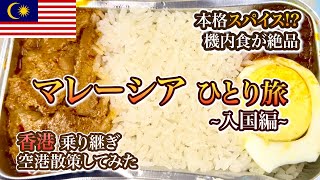 本格スパイス!?
機内食が絶品

マレーシア ひとり旅
~入国編~

香港 乗り継ぎ
空港散策してみた